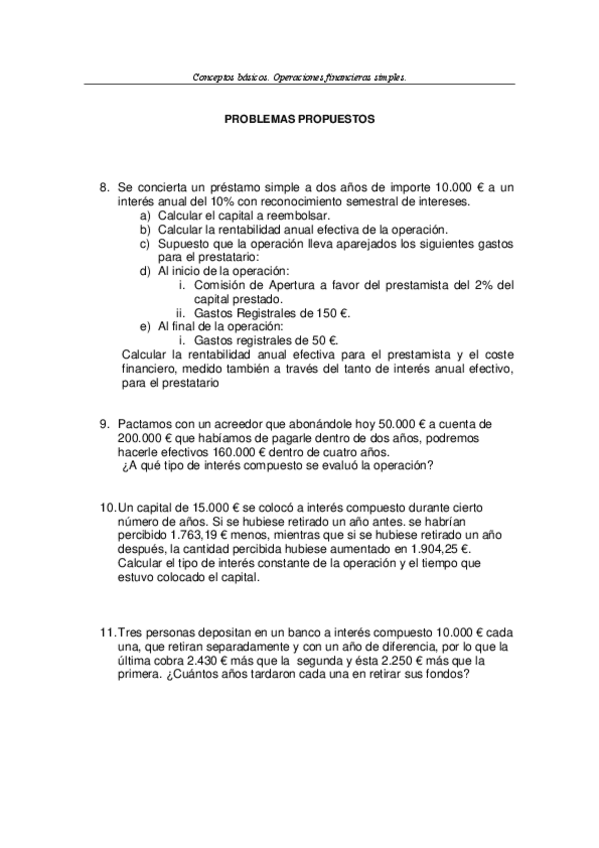 Conceptos básicos. Operaciones financieras simples.

PROBLEMAS PROPUESTOS

8. Se concierta un préstamo simple a dos años de importe 10.000 € a un interés anual del 10% con reconocimiento semestral de intereses.
a) Calcular el capital a reembolsar.
b) Calcular la rentabilidad anual efectiva de la operación.
c) Supuesto que la operación lleva aparejados los siguientes gastos para el prestatario:
d) Al inicio de la operación:
i. Comisión de Apertura a favor del prestamista del 2% del capital prestado.
ii. Gastos Registrales de 150 €.
e) Al final de la operación:
i. Gastos registrales de 50 €.
Calcular la rentabilidad anual efectiva para el prestamista y el coste financiero, medido también a través del tanto de interés anual efectivo, para el prestatario

9. Pactamos con un acreedor que abonándole hoy 50.000 € a cuenta de 200.000 € que habíamos de pagarle dentro de dos años, podremos hacerle efectivos 160.000 € dentro de cuatro años.
¿A qué tipo de interés compuesto se evaluó la operación?

10. Un capital de 15.000 € se colocó a interés compuesto durante cierto número de años. Si se hubiese retirado un año antes. se habrían percibido 1.763,19 € menos, mientras que si se hubiese retirado un año después, la cantidad percibida hubiese aumentado en 1.904,25 €. Calcular el tipo de interés constante de la operación y el tiempo que estuvo colocado el capital.

11. Tres personas depositan en un banco a interés compuesto 10.000 € cada una, que retiran separadamente y con un año de diferencia, por lo que la última cobra 2.430 € más que la segunda y ésta 2.250 € más que la primera. ¿Cuántos años tardaron cada una en retirar sus fondos?